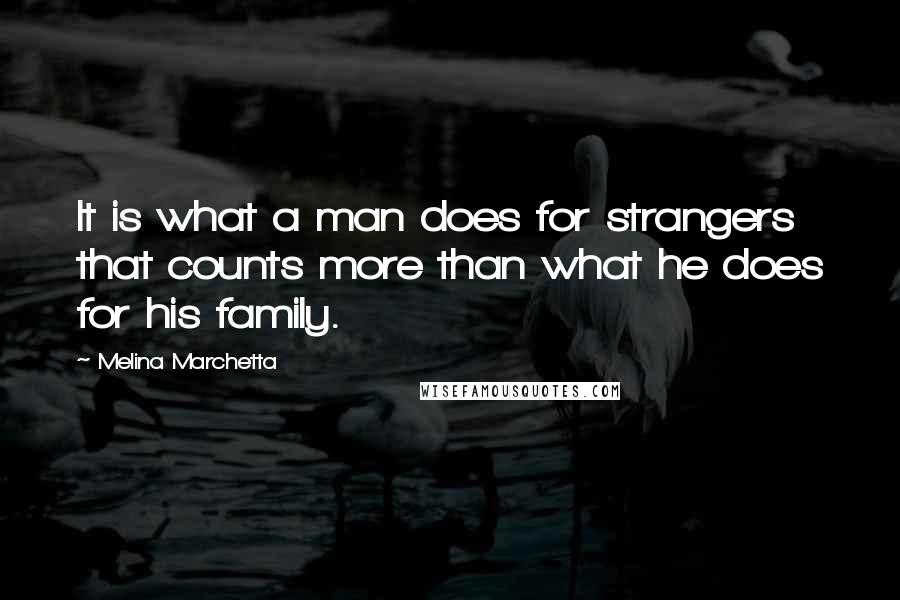 It is what a man does for strangers that counts more than what he does for his family.

~ Melina Marchetta

WISEFAMOUSQUOTES.COM